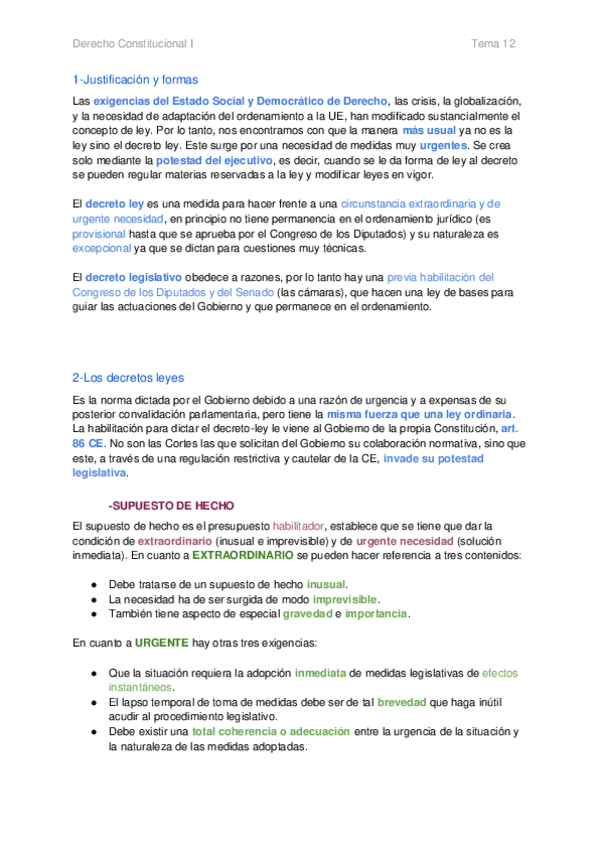 Derecho Constitucional I

Tema 12

1-Justificación y formas

Las exigencias del Estado Social y Democrático de Derecho, las crisis, la globalización, y la necesidad de adaptación del ordenamiento a la UE, han modificado sustancialmente el concepto de ley. Por lo tanto, nos encontramos con que la manera más usual ya no es la ley sino el decreto ley. Este surge por una necesidad de medidas muy urgentes. Se crea solo mediante la potestad del ejecutivo, es decir, cuando se le da forma de ley al decreto se pueden regular materias reservadas a la ley y modificar leyes en vigor.

El decreto ley es una medida para hacer frente a una circunstancia extraordinaria y de urgente necesidad, en principio no tiene permanencia en el ordenamiento jurídico (es provisional hasta que se aprueba por el Congreso de los Diputados) y su naturaleza es excepcional ya que se dictan para cuestiones muy técnicas.

El decreto legislativo obedece a razones, por lo tanto hay una previa habilitación del Congreso de los Diputados y del Senado (las cámaras), que hacen una ley de bases para guiar las actuaciones del Gobierno y que permanece en el ordenamiento.

2-Los decretos leyes

Es la norma dictada por el Gobierno debido a una razón de urgencia y a expensas de su posterior convalidación parlamentaria, pero tiene la misma fuerza que una ley ordinaria. La habilitación para dictar el decreto-ley le viene al Gobierno de la propia Constitución, art. 86 CE. No son las Cortes las que solicitan del Gobierno su colaboración normativa, sino que este, a través de una regulación restrictiva y cautelar de la CE, invade su potestad legislativa.

-SUPUESTO DE HECHO

El supuesto de hecho es el presupuesto habilitador, establece que se tiene que dar la condición de extraordinario (inusual e imprevisible) y de urgente necesidad (solución inmediata). En cuanto a EXTRAORDINARIO se pueden hacer referencia a tres contenidos:

● Debe tratarse de un supuesto de hecho inusual.
● La necesidad ha de ser surgida de modo imprevisible.
● También tiene aspecto de especial gravedad e importancia.

En cuanto a URGENTE hay otras tres exigencias:

● Que la situación requiera la adopción inmediata de medidas legislativas de efectos instantáneos.
● El lapso temporal de toma de medidas debe ser de tal brevedad que haga inútil acudir al procedimiento legislativo.
● Debe existir una total coherencia o adecuación entre la urgencia de la situación y la naturaleza de las medidas adoptadas.